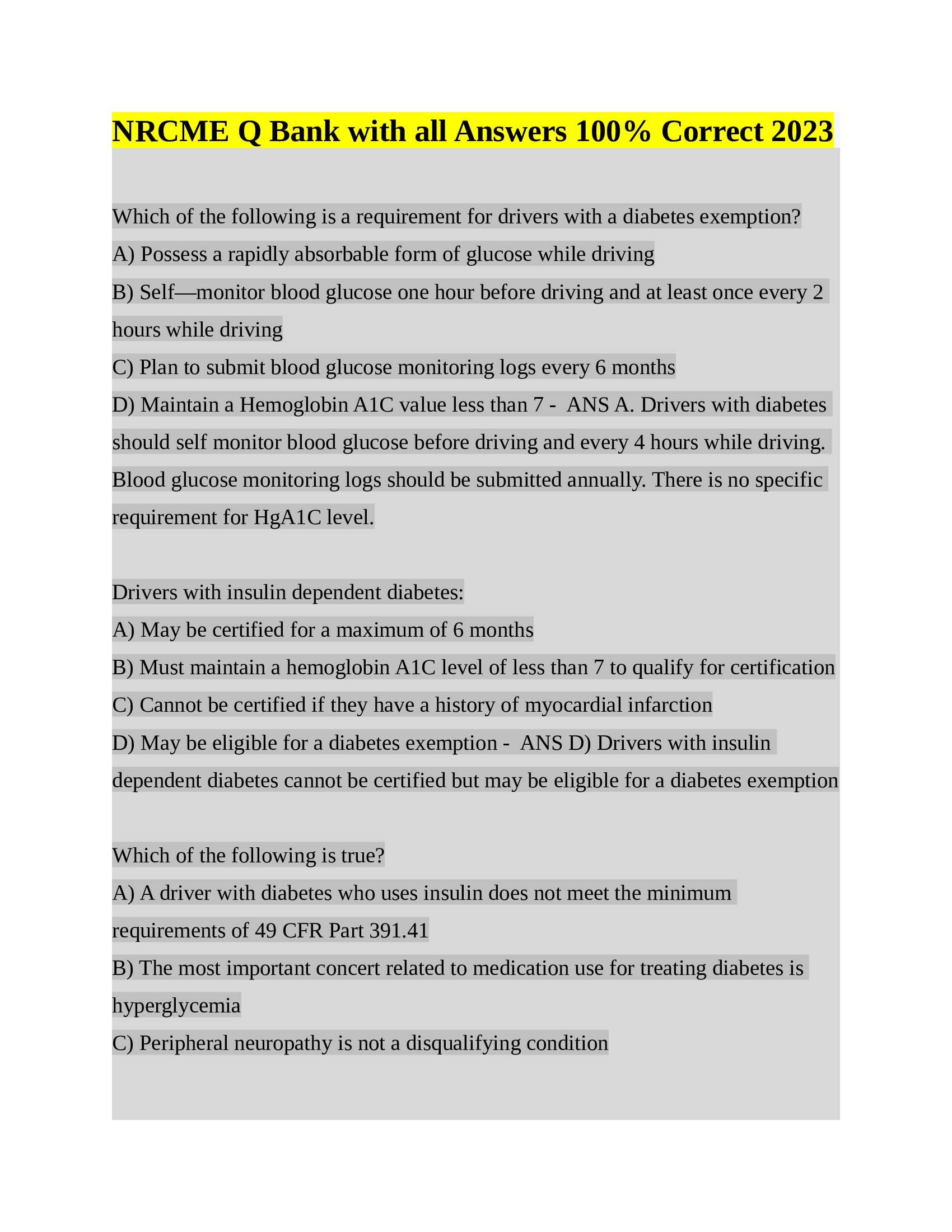 NRCME Q Bank with all Answers 100% Correct 2023

Which of the following is a requirement for drivers with a diabetes exemption?
A) Possess a rapidly absorbable form of glucose while driving
B) Self—monitor blood glucose one hour before driving and at least once every 2 hours while driving
C) Plan to submit blood glucose monitoring logs every 6 months
D) Maintain a Hemoglobin A1C value less than 7 - ANS A. Drivers with diabetes should self monitor blood glucose before driving and every 4 hours while driving. Blood glucose monitoring logs should be submitted annually. There is no specific requirement for HgA1C level.

Drivers with insulin dependent diabetes:
A) May be certified for a maximum of 6 months
B) Must maintain a hemoglobin A1C level of less than 7 to qualify for certification
C) Cannot be certified if they have a history of myocardial infarction
D) May be eligible for a diabetes exemption - ANS D) Drivers with insulin dependent diabetes cannot be certified but may be eligible for a diabetes exemption

Which of the following is true?
A) A driver with diabetes who uses insulin does not meet the minimum requirements of 49 CFR Part 391.41
B) The most important concert related to medication use for treating diabetes is hyperglycemia
C) Peripheral neuropathy is not a disqualifying condition